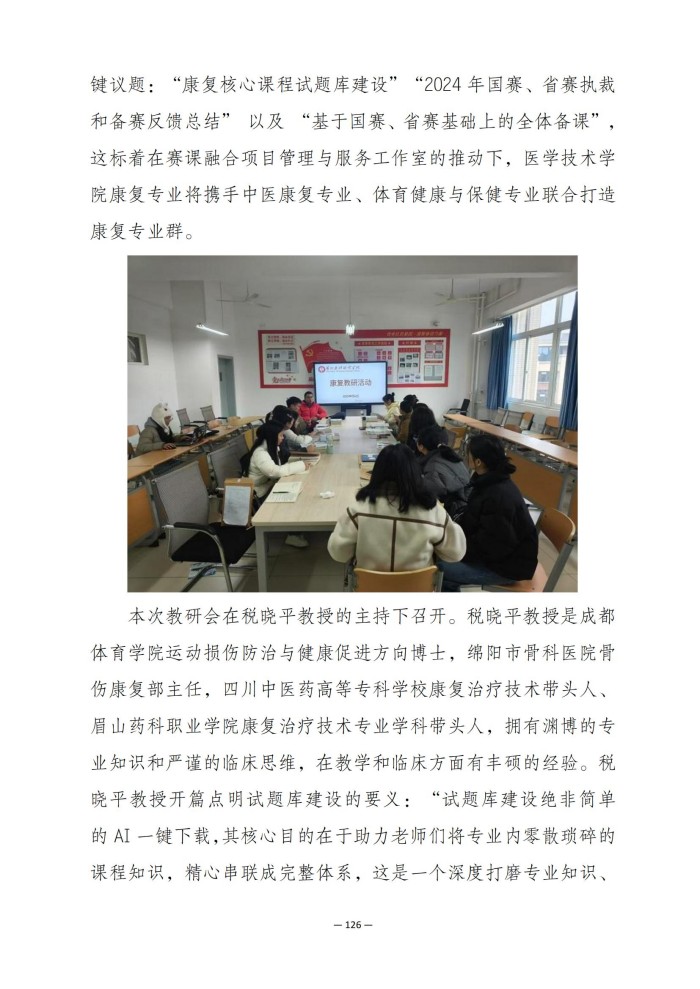 键议题：“康复核心课程试题库建设”“2024 年国赛、省赛执裁和备赛反馈总结” 以及 “基于国赛、省赛基础上的全体备课”，这标着在赛课融合项目管理与服务工作室的推动下，医学技术学院康复专业将携手中医康复专业、体育健康与保健专业联合打造康复专业群。

康复教研活动

本次教研会在税晓平教授的主持下召开。税晓平教授是成都体育学院运动损伤防治与健康促进方向博士，绵阳市骨科医院骨伤康复部主任，四川中医药高等专科学校康复治疗技术带头人、眉山药科职业学院康复治疗技术专业学科带头人，拥有渊博的专业知识和严谨的临床思维，在教学和临床方面有丰硕的经验。税晓平教授开篇点明试题库建设的要义：“试题库建设绝非简单的 AI 一键下载，其核心目的在于助力老师们将专业内零散琐碎的课程知识，精心串联成完整体系，这是一个深度打磨专业知识、

— 126 —